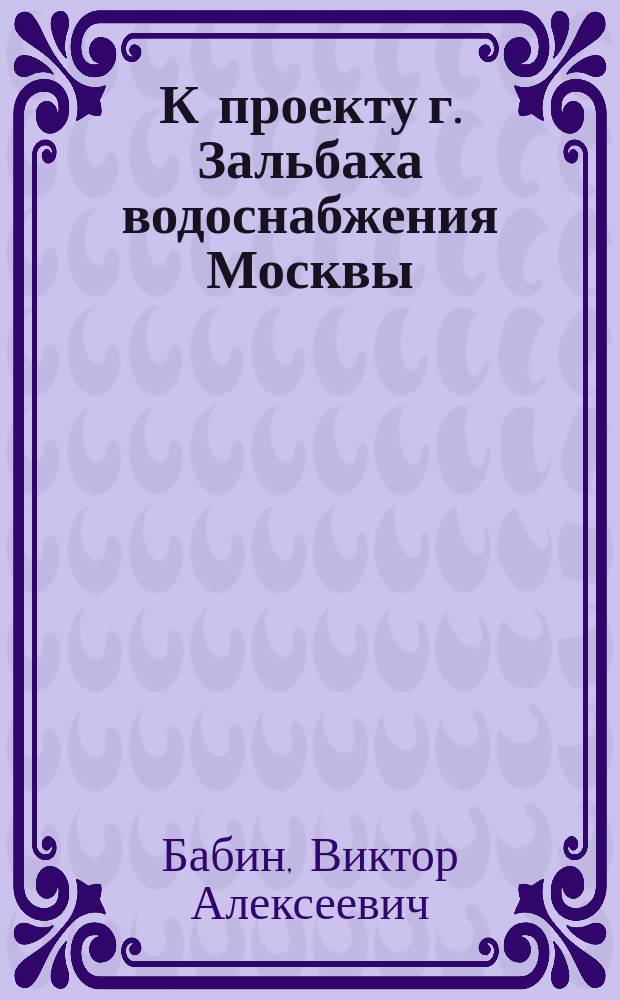 К проекту г. Зальбаха водоснабжения Москвы

Бабин, Виктор Алексеевич